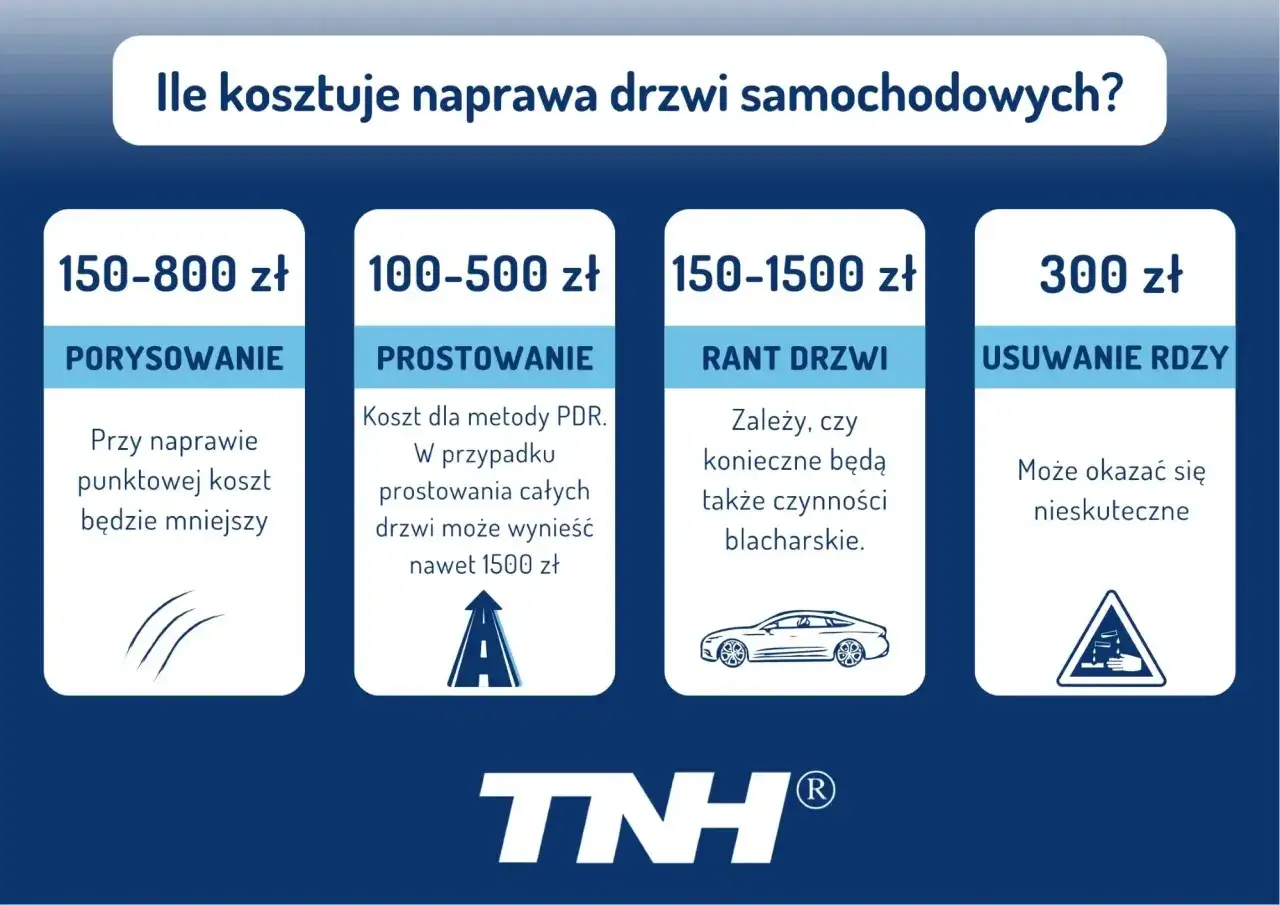 Ile kosztuje naprawa drzwi samochodowych?

150-800 zł

PORYSOWANIE

Przy naprawie punktowej koszt będzie mniejszy

100-500 zł

PROSTOWANIE

Koszt dla metody PDR. W przypadku prostowania całych drzwi może wynieść nawet 1500 zł

150-1500 zł

RANT DRZWI

Zależy, czy konieczne będą także czynności blacharskie.

300 zł

USUWANIE RDZY

Może okazać się nieskuteczne

TNH®